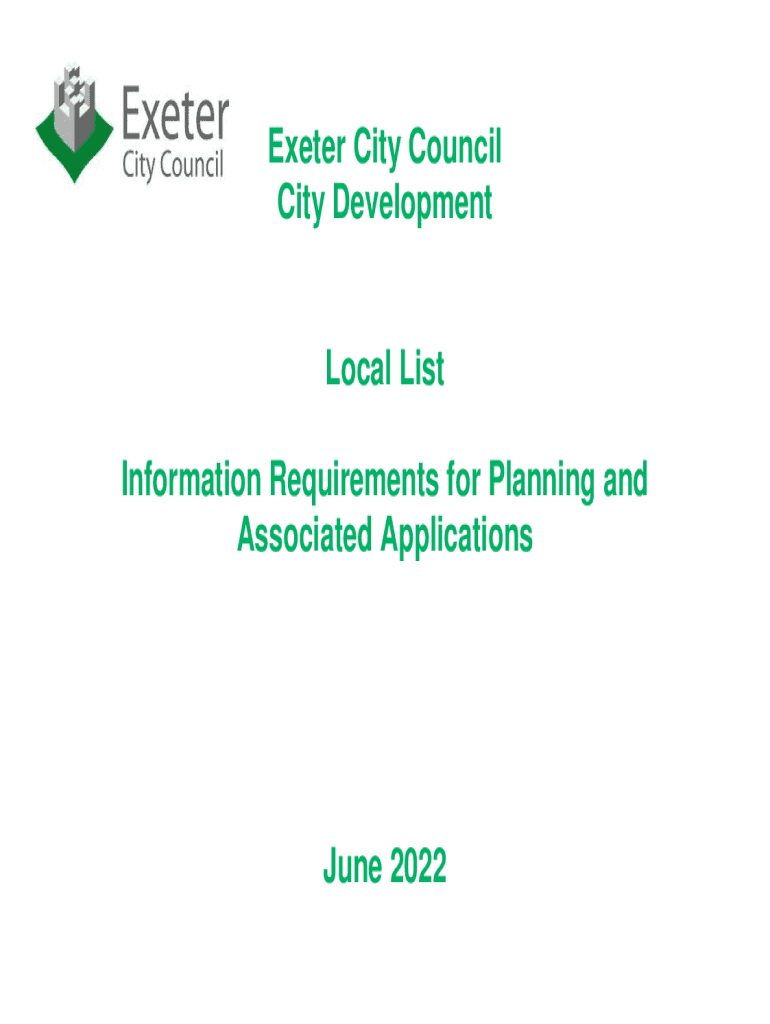 Exeter
City Council

Exeter City Council
City Development

Local List

Information Requirements for Planning and Associated Applications

June 2022